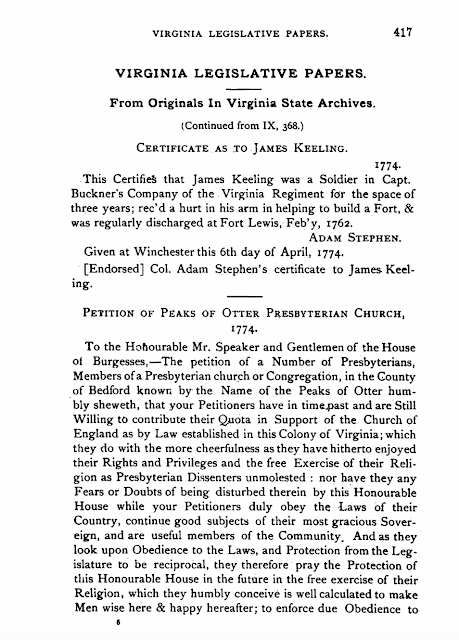 VIRGINIA LEGISLATIVE PAPERS. 417

VIRGINIA LEGISLATIVE PAPERS.

From Originals In Virginia State Archives.

(Continued from IX, 368.)

CERTIFICATE AS TO JAMES KEELING.

1774.

This Certifies that James Keeling was a Soldier in Capt. Buckner's Company of the Virginia Regiment for the space of three years; rec'd a hurt in his arm in helping to build a Fort, & was regularly discharged at Fort Lewis, Feb'y, 1762.

ADAM STEPHEN.

Given at Winchester this 6th day of April, 1774.

[Endorsed] Col. Adam Stephen's certificate to James Keeling.

PETITION OF PEAKS OF OTTER PRESBYTERIAN CHURCH, 1774.

To the Honourable Mr. Speaker and Gentlemen of the House of Burgesses,—The petition of a Number of Presbyterians, Members of a Presbyterian church or Congregation, in the County of Bedford known by the Name of the Peaks of Otter humbly sheweth, that your Petitioners have in time past and are Still Willing to contribute their Quota in Support of the Church of England as by Law established in this Colony of Virginia; which they do with the more cheerfulness as they have hitherto enjoyed their Rights and Privileges and the free Exercise of their Religion as Presbyterian Dissenters unmolested : nor have they any Fears or Doubts of being disturbed therein by this Honourable House while your Petitioners duly obey the Laws of their Country, continue good subjects of their most gracious Sovereign, and are useful members of the Community. And as they look upon Obedience to the Laws, and Protection from the Legislature to be reciprocal, they therefore pray the Protection of this Honourable House in the future in the free exercise of their Religion, which they humbly conceive is well calculated to make Men wise here & happy hereafter; to enforce due Obedience to

6